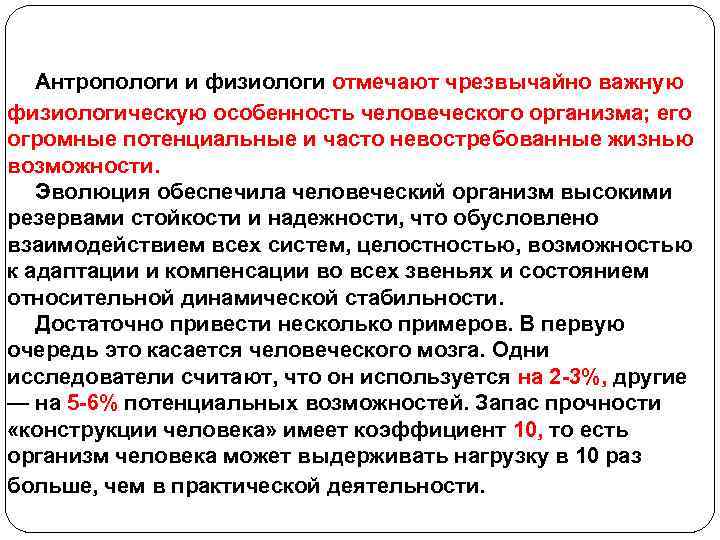 Антропологи и физиологи отмечают чрезвычайно важную физиологическую особенность человеческого организма; его огромные потенциальные и часто невостребованные жизнью возможности.

Эволюция обеспечила человеческий организм высокими резервами стойкости и надежности, что обусловлено взаимодействием всех систем, целостностью, возможностью к адаптации и компенсации во всех звеньях и состоянием относительной динамической стабильности.

Достаточно привести несколько примеров. В первую очередь это касается человеческого мозга. Одни исследователи считают, что он используется на 2-3%, другие — на 5-6% потенциальных возможностей. Запас прочности «конструкции человека» имеет коэффициент 10, то есть организм человека может выдерживать нагрузку в 10 раз больше, чем в практической деятельности.